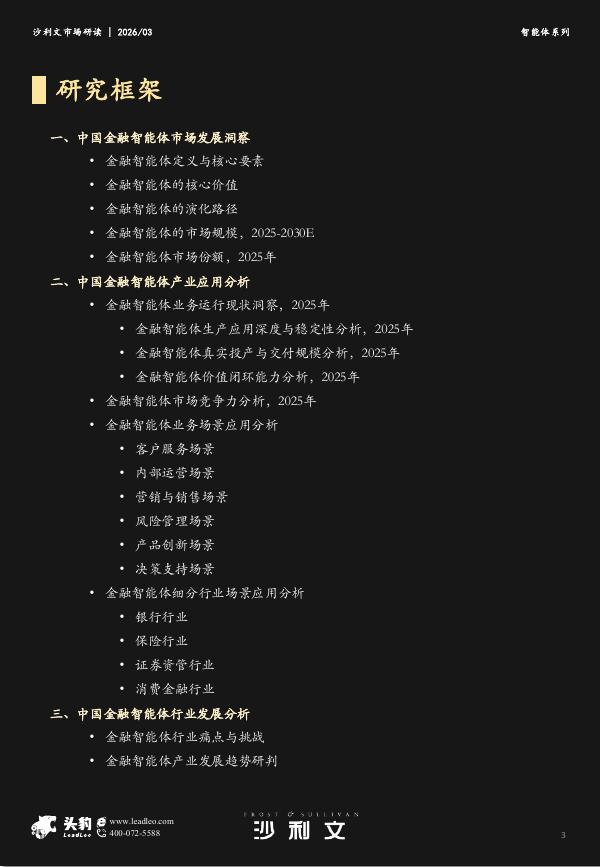 沙利文市场研读 | 2026/03

智能体系列

研究框架

一、中国金融智能体市场发展洞察

• 金融智能体定义与核心要素
• 金融智能体的核心价值
• 金融智能体的演化路径
• 金融智能体的市场规模，2025-2030E
• 金融智能体市场份额，2025年

二、中国金融智能体产业应用分析

• 金融智能体业务运行现状洞察，2025年
  • 金融智能体生产应用深度与稳定性分析，2025年
  • 金融智能体真实投产与交付规模分析，2025年
  • 金融智能体价值闭环能力分析，2025年
• 金融智能体市场竞争力分析，2025年
• 金融智能体业务场景应用分析
  • 客户服务场景
  • 内部运营场景
  • 营销与销售场景
  • 风险管理场景
  • 产品创新场景
  • 决策支持场景
• 金融智能体细分行业场景应用分析
  • 银行行业
  • 保险行业
  • 证券资管行业
  • 消费金融行业

三、中国金融智能体行业发展分析

• 金融智能体行业痛点与挑战
• 金融智能体产业发展趋势研判

头豹 LeadLeo www.leadleo.com 400-072-5588

FROST & SULLIVAN 沙利文

3